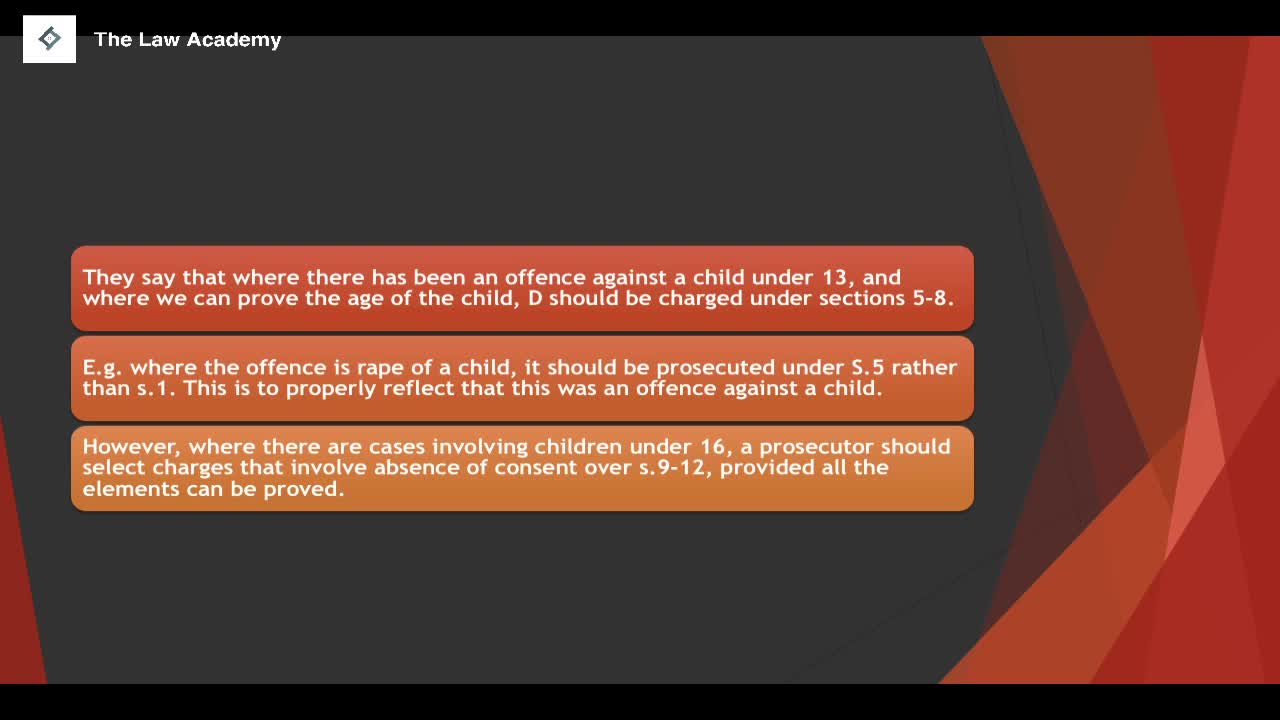 The Law Academy

They say that where there has been an offence against a child under 13, and where we can prove the age of the child, D should be charged under sections 5-8.

E.g. where the offence is rape of a child, it should be prosecuted under S.5 rather than s.1. This is to properly reflect that this was an offence against a child.

However, where there are cases involving children under 16, a prosecutor should select charges that involve absence of consent over s.9-12, provided all the elements can be proved.